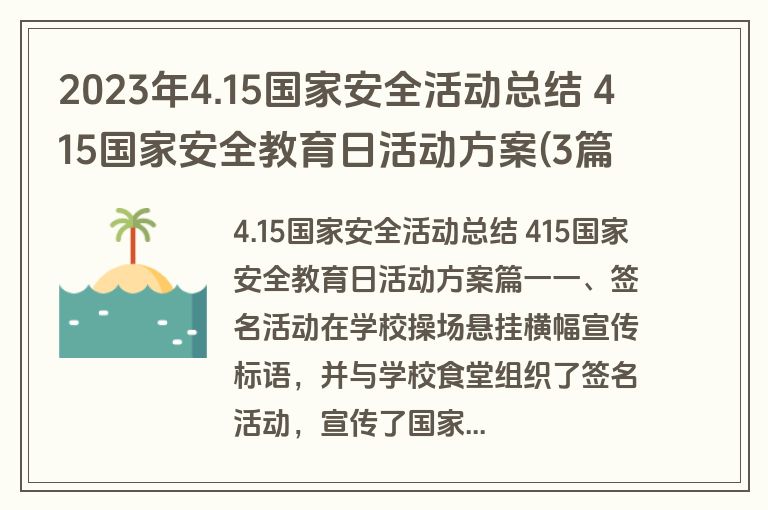 2023年4.15国家安全活动总结 415国家安全教育日活动方案(3篇

4.15国家安全活动总结 415国家安全教育日活动方案篇一一、签名活动在学校操场悬挂横幅宣传标语，并与学校食堂组织了签名活动，宣传了国家...